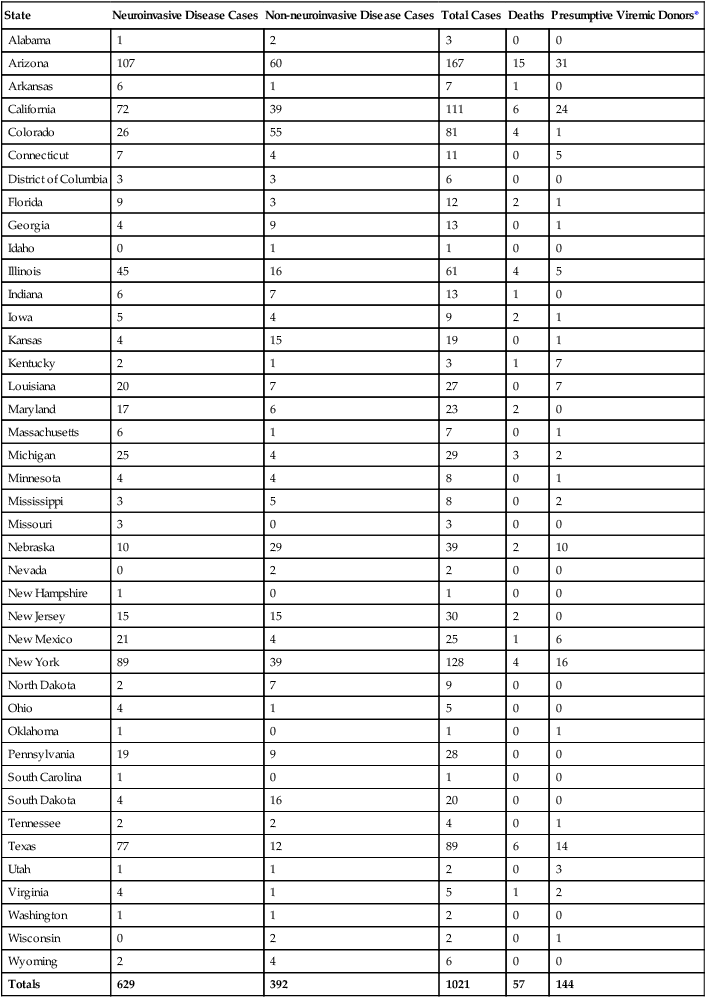 | State | Neuroinvasive Disease Cases | Non-neuroinvasive Disease Cases | Total Cases | Deaths | Presumptive Viremic Donors* |
|---|---|---|---|---|---|
| Alabama | 1 | 2 | 3 | 0 | 0 |
| Arizona | 107 | 60 | 167 | 15 | 31 |
| Arkansas | 6 | 1 | 7 | 1 | 0 |
| California | 72 | 39 | 111 | 6 | 24 |
| Colorado | 26 | 55 | 81 | 4 | 1 |
| Connecticut | 7 | 4 | 11 | 0 | 5 |
| District of Columbia | 3 | 3 | 6 | 0 | 0 |
| Florida | 9 | 3 | 12 | 2 | 1 |
| Georgia | 4 | 9 | 13 | 0 | 1 |
| Idaho | 0 | 1 | 1 | 0 | 0 |
| Illinois | 45 | 16 | 61 | 4 | 5 |
| Indiana | 6 | 7 | 13 | 1 | 0 |
| Iowa | 5 | 4 | 9 | 2 | 1 |
| Kansas | 4 | 15 | 19 | 0 | 1 |
| Kentucky | 2 | 1 | 3 | 1 | 7 |
| Louisiana | 20 | 7 | 27 | 0 | 7 |
| Maryland | 17 | 6 | 23 | 2 | 0 |
| Massachusetts | 6 | 1 | 7 | 0 | 1 |
| Michigan | 25 | 4 | 29 | 3 | 2 |
| Minnesota | 4 | 4 | 8 | 0 | 1 |
| Mississippi | 3 | 5 | 8 | 0 | 2 |
| Missouri | 3 | 0 | 3 | 0 | 0 |
| Nebraska | 10 | 29 | 39 | 2 | 10 |
| Nevada | 0 | 2 | 2 | 0 | 0 |
| New Hampshire | 1 | 0 | 1 | 0 | 0 |
| New Jersey | 15 | 15 | 30 | 2 | 0 |
| New Mexico | 21 | 4 | 25 | 1 | 6 |
| New York | 89 | 39 | 128 | 4 | 16 |
| North Dakota | 2 | 7 | 9 | 0 | 0 |
| Ohio | 4 | 1 | 5 | 0 | 0 |
| Oklahoma | 1 | 0 | 1 | 0 | 1 |
| Pennsylvania | 19 | 9 | 28 | 0 | 0 |
| South Carolina | 1 | 0 | 1 | 0 | 0 |
| South Dakota | 4 | 16 | 20 | 0 | 0 |
| Tennessee | 2 | 2 | 4 | 0 | 1 |
| Texas | 77 | 12 | 89 | 6 | 14 |
| Utah | 1 | 1 | 2 | 0 | 3 |
| Virginia | 4 | 1 | 5 | 1 | 2 |
| Washington | 1 | 1 | 2 | 0 | 0 |
| Wisconsin | 0 | 2 | 2 | 0 | 1 |
| Wyoming | 2 | 4 | 6 | 0 | 0 |
| Totals | 629 | 392 | 1021 | 57 | 144 |